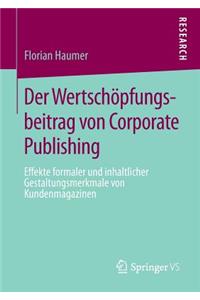 RESEARCH

Florian Haumer

Der Wertschöpfungsbeitrag von Corporate Publishing

Effekte formaler und inhaltlicher Gestaltungsmerkmale von Kundenmagazinen

Springer VS